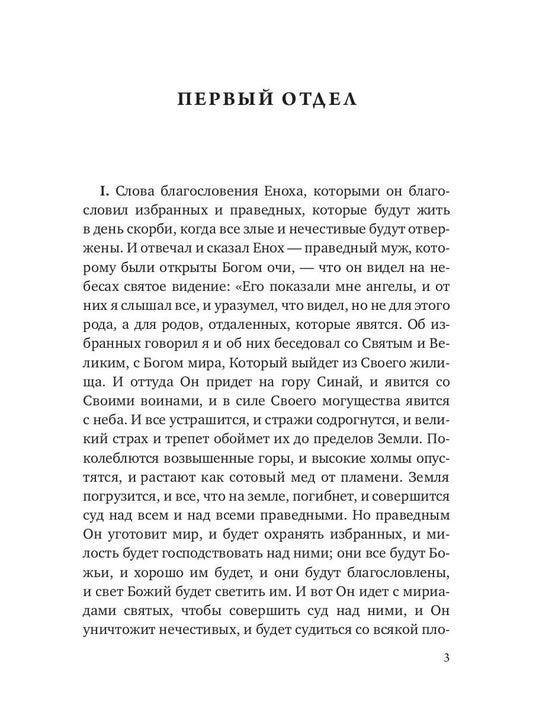 ПЕРВЫЙ ОТДЕЛ

I. Слова благословения Еноха, которыми он благословил избранных и праведных, которые будут жить в день скорби, когда все злые и нечестивые будут отвержены. И отвечал и сказал Енох — праведный муж, которому были открыты Богом очи, — что он видел на небесах святое видение: «Его показали мне ангелы, и от них я слышал все, и уразумел, что видел, но не для этого рода, а для родов, отдаленных, которые явятся. Об избранных говорил я и об них беседовал со Святым и Великим, с Богом мира, Который выйдет из Своего жилища. И оттуда Он придет на гору Синай, и явится со Своими воинами, и в силе Своего могущества явится с неба. И все устрашится, и стражи содрогнутся, и великий страх и трепет обоймет их до пределов Земли. Поколеблются возвышенные горы, и высокие холмы опустятся, и растают как сотовый мед от пламени. Земля погрузится, и все, что на земле, погибнет, и совершится суд над всем и над всеми праведными. Но праведным Он уготовит мир, и будет охранять избранных, и милость будет господствовать над ними; они все будут Божьи, и хорошо им будет, и они будут благословлены, и свет Божий будет светить им. И вот Он идет с мириадами святых, чтобы совершить суд над ними, и Он уничтожит нечестивых, и будет судиться со всякой пло-

3